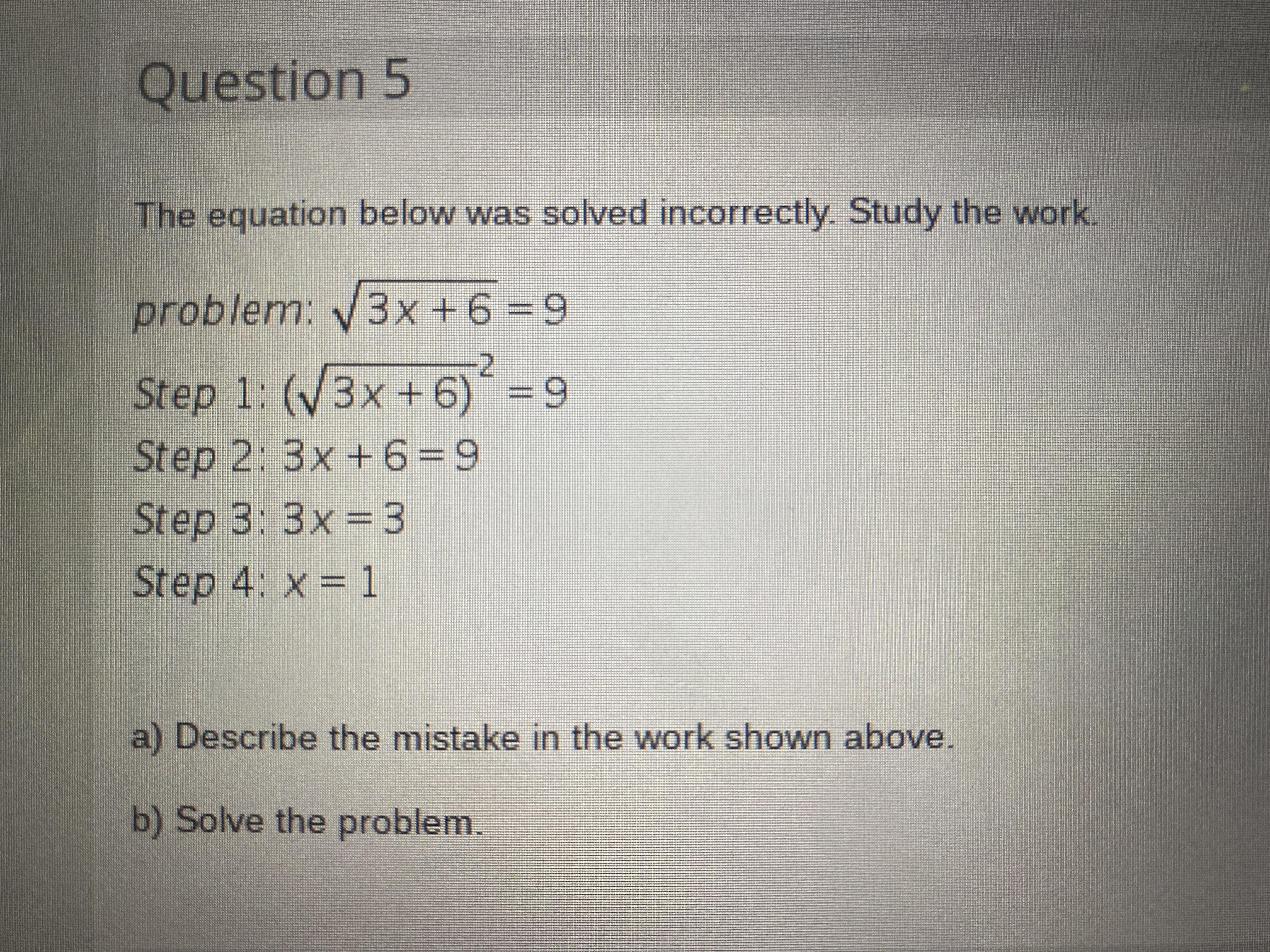 Question 5

The equation below was solved incorrectly. Study the work.

problem: $\sqrt{3x+6}=9$

Step 1: $(\sqrt{3x+6})^2=9$
Step 2: $3x+6=9$
Step 3: $3x=3$
Step 4: $x=1$

a) Describe the mistake in the work shown above.

b) Solve the problem.